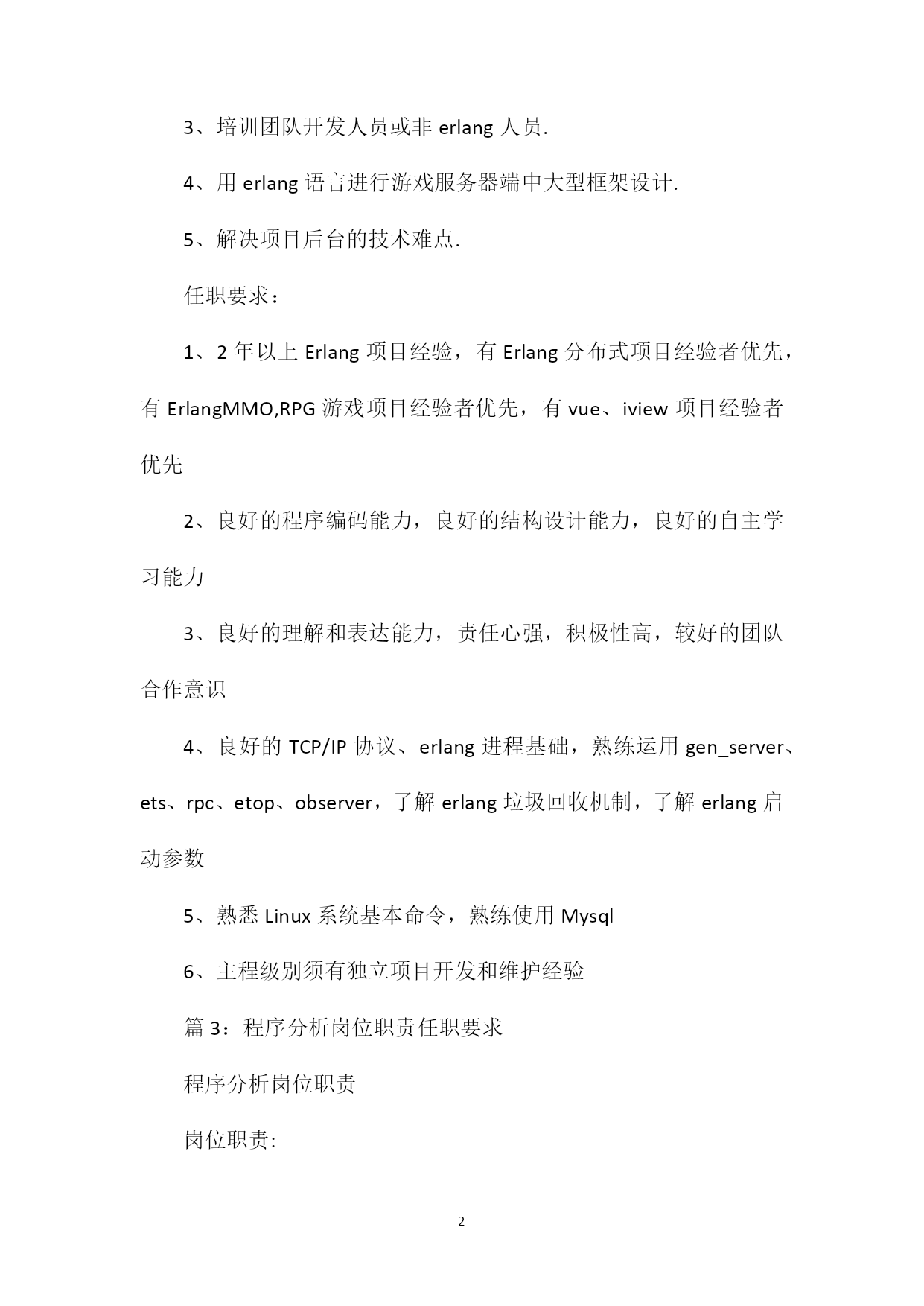 3、培训团队开发人员或非 erlang 人员.

4、用 erlang 语言进行游戏服务器端中大型框架设计.

5、解决项目后台的技术难点.

任职要求：

1、2 年以上 Erlang 项目经验，有 Erlang 分布式项目经验者优先，有 ErlangMMO,RPG 游戏项目经验者优先，有 vue、iview 项目经验者优先

2、良好的程序编码能力，良好的结构设计能力，良好的自主学习能力

3、良好的理解和表达能力，责任心强，积极性高，较好的团队合作意识

4、良好的 TCP/IP 协议、erlang 进程基础，熟练运用 gen_server、ets、rpc、etop、observer，了解 erlang 垃圾回收机制，了解 erlang 启动参数

5、熟悉 Linux 系统基本命令，熟练使用 Mysql

6、主程级别须有独立项目开发和维护经验

篇 3：程序分析岗位职责任职要求

程序分析岗位职责

岗位职责:

2